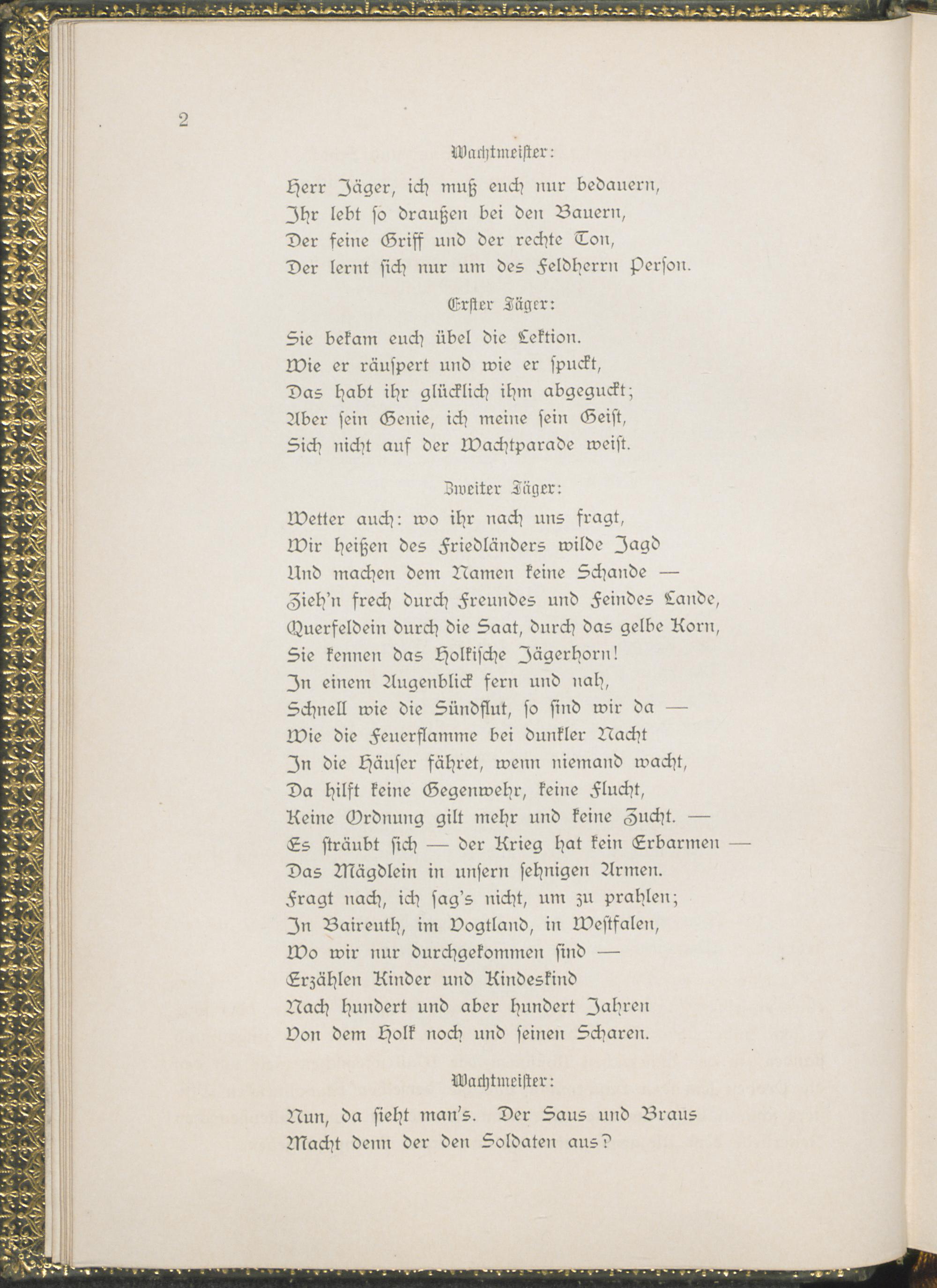 2

Wachtmeister:

Herr Jäger, ich muß euch nur bedauern,
Ihr lebt so draußen bei den Bauern,
Der feine Griff und der rechte Ton,
Der lernt sich nur um des Feldherrn Person.

Erster Jäger:

Sie bekam euch übel die Lektion.
Wie er räuspert und wie er spuckt,
Das habt ihr glücklich ihm abgeguckt;
Aber sein Genie, ich meine sein Geist,
Sich nicht auf der Wachtparade weist.

Zweiter Jäger:

Wetter auch: wo ihr nach uns fragt,
Wir heißen des Friedländers wilde Jagd
Und machen dem Namen keine Schande —
Zieh'n frech durch Freundes und Feindes Lande,
Querfeldein durch die Saat, durch das gelbe Korn,
Sie kennen das Holkische Jägerhorn!
In einem Augenblick fern und nah,
Schnell wie die Sündflut, so sind wir da —
Wie die Feuerflamme bei dunkler Nacht
In die Häuser fähret, wenn niemand wacht,
Da hilft keine Gegenwehr, keine Flucht,
Keine Ordnung gilt mehr und keine Zucht. —
Es sträubt sich — der Krieg hat kein Erbarmen —
Das Mägdlein in unsern sehnigen Armen.
Fragt nach, ich sag's nicht, um zu prahlen;
In Baireuth, im Vogtland, in Westfalen,
Wo wir nur durchgekommen sind —
Erzählen Kinder und Kindeskind
Nach hundert und aber hundert Jahren
Von dem Holk noch und seinen Scharen.

Wachtmeister:

Nun, da sieht man's. Der Saus und Braus
Macht denn der den Soldaten aus?